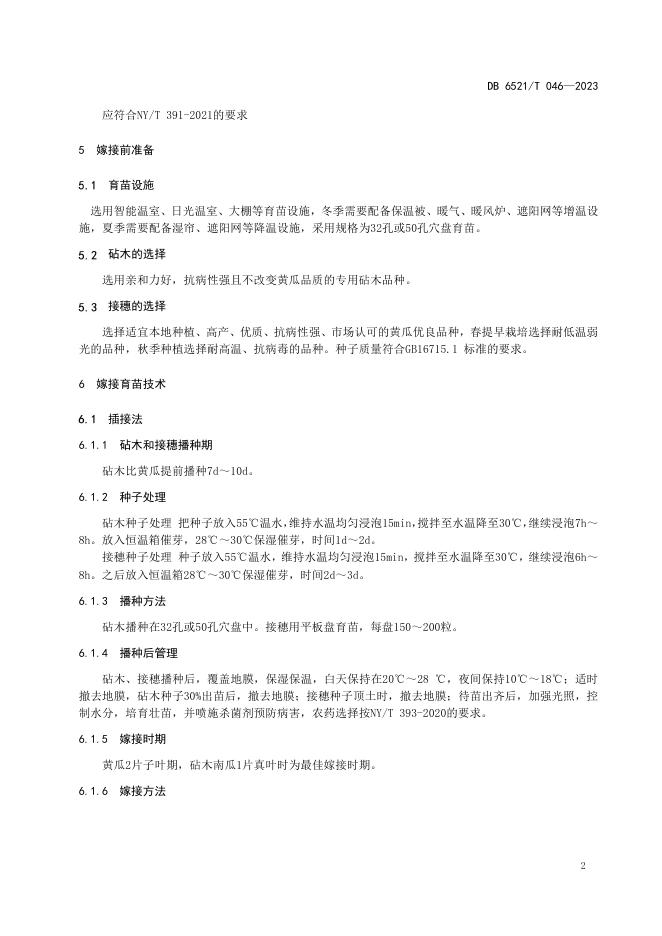 DB 6521/T 046—2023

应符合NY/T 391-2021的要求

5 嫁接前准备

5.1 育苗设施

选用智能温室、日光温室、大棚等育苗设施，冬季需要配备保温被、暖气、暖风炉、遮阳网等增温设施，夏季需要配备湿帘、遮阳网等降温设施，采用规格为32孔或50孔穴盘育苗。

5.2 砧木的选择

选用亲和力好，抗病性强且不改变黄瓜品质的专用砧木品种。

5.3 接穗的选择

选择适宜本地种植、高产、优质、抗病性强、市场认可的黄瓜优良品种，春提早栽培选择耐低温弱光的品种，秋季种植选择耐高温、抗病毒的品种。种子质量符合GB16715.1 标准的要求。

6 嫁接育苗技术

6.1 插接法

6.1.1 砧木和接穗播种期

砧木比黄瓜提前播种7d～10d。

6.1.2 种子处理

砧木种子处理 把种子放入55℃温水，维持水温均匀浸泡15min，搅拌至水温降至30℃，继续浸泡7h～8h。放入恒温箱催芽，28℃～30℃保湿催芽，时间1d～2d。

接穗种子处理 种子放入55℃温水，维持水温均匀浸泡15min，搅拌至水温降至30℃，继续浸泡6h～8h。之后放入恒温箱28℃～30℃保湿催芽，时间2d～3d。

6.1.3 播种方法

砧木播种在32孔或50孔穴盘中。接穗用平板盘育苗，每盘150～200粒。

6.1.4 播种后管理

砧木、接穗播种后，覆盖地膜，保湿保温，白天保持在20℃～28 ℃，夜间保持10℃～18℃；适时撤去地膜，砧木种子30%出苗后，撤去地膜；接穗种子顶土时，撤去地膜；待苗出齐后，加强光照，控制水分，培育壮苗，并喷施杀菌剂预防病害，农药选择按NY/T 393-2020的要求。

6.1.5 嫁接时期

黄瓜2片子叶期，砧木南瓜1片真叶时为最佳嫁接时期。

6.1.6 嫁接方法

2